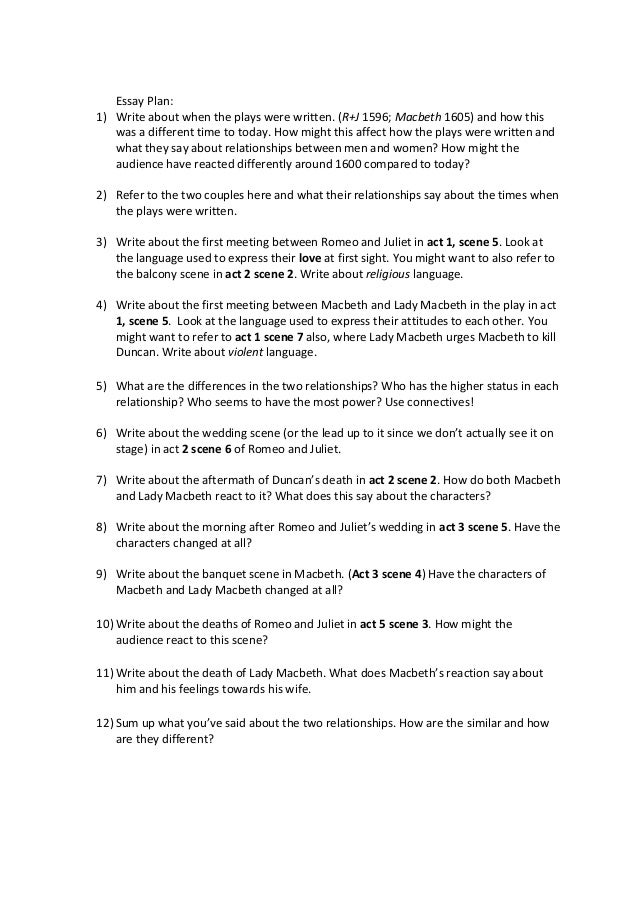 Essay Plan:
1) Write about when the plays were written. (R+J 1596; Macbeth 1605) and how this was a different time to today. How might this affect how the plays were written and what they say about relationships between men and women? How might the audience have reacted differently around 1600 compared to today?

2) Refer to the two couples here and what their relationships say about the times when the plays were written.

3) Write about the first meeting between Romeo and Juliet in act 1, scene 5. Look at the language used to express their love at first sight. You might want to also refer to the balcony scene in act 2 scene 2. Write about religious language.

4) Write about the first meeting between Macbeth and Lady Macbeth in the play in act 1, scene 5. Look at the language used to express their attitudes to each other. You might want to refer to act 1 scene 7 also, where Lady Macbeth urges Macbeth to kill Duncan. Write about violent language.

5) What are the differences in the two relationships? Who has the higher status in each relationship? Who seems to have the most power? Use connectives!

6) Write about the wedding scene (or the lead up to it since we don't actually see it on stage) in act 2 scene 6 of Romeo and Juliet.

7) Write about the aftermath of Duncan's death in act 2 scene 2. How do both Macbeth and Lady Macbeth react to it? What does this say about the characters?

8) Write about the morning after Romeo and Juliet's wedding in act 3 scene 5. Have the characters changed at all?

9) Write about the banquet scene in Macbeth. (Act 3 scene 4) Have the characters of Macbeth and Lady Macbeth changed at all?

10) Write about the deaths of Romeo and Juliet in act 5 scene 3. How might the audience react to this scene?

11) Write about the death of Lady Macbeth. What does Macbeth's reaction say about him and his feelings towards his wife.

12) Sum up what you've said about the two relationships. How are the similar and how are they different?